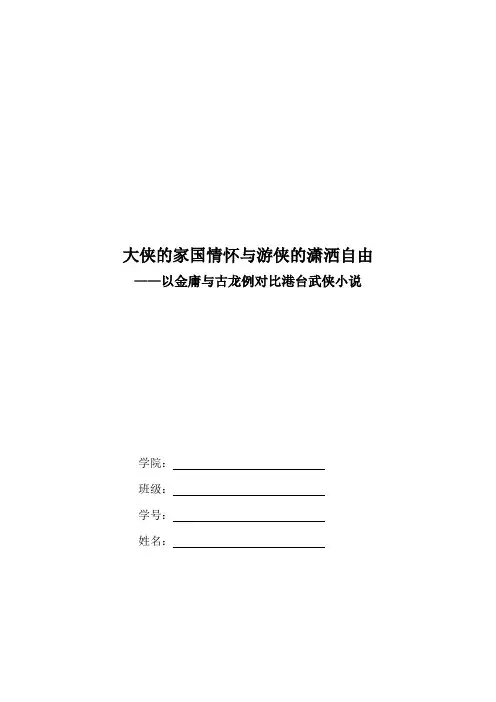 大侠的家国情怀与游侠的潇洒自由

——以金庸与古龙例对比港台武侠小说

学院：

班级：

学号：

姓名：